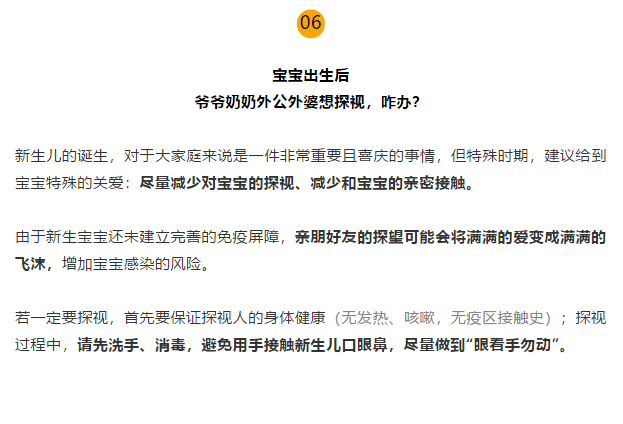 06

宝宝出生后
爷爷奶奶外公外婆想探视，咋办？

新生儿的诞生，对于大家庭来说是一件非常重要且喜庆的事情，但特殊时期，建议给到宝宝特殊的关爱：尽量减少对宝宝的探视、减少和宝宝的亲密接触。

由于新生宝宝还未建立完善的免疫屏障，亲朋好友的探望可能会将满满的爱变成满满的飞沫，增加宝宝感染的风险。

若一定要探视，首先要保证探视人的身体健康（无发热、咳嗽，无疫区接触史）；探视过程中，请先洗手、消毒，避免用手接触新生儿口眼鼻，尽量做到“眼看手勿动”。